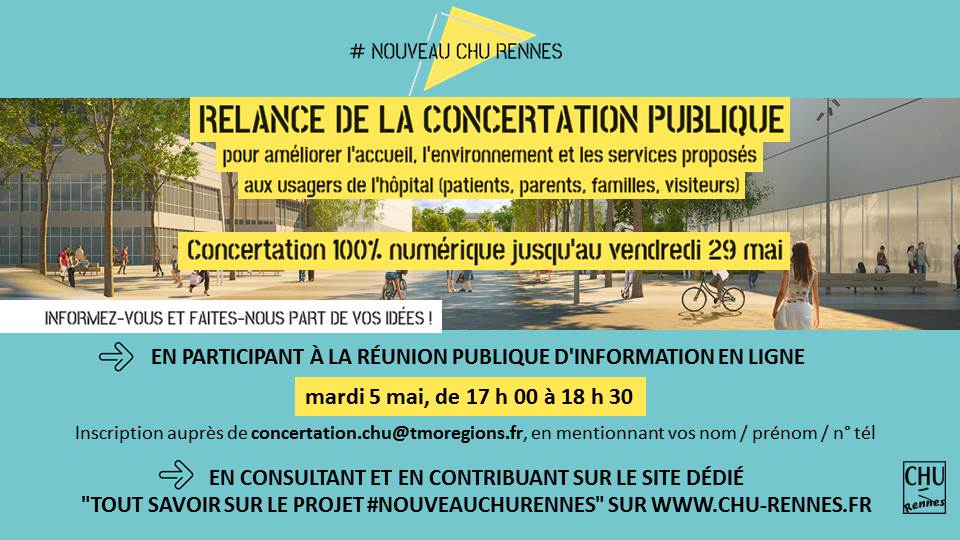 # NOUVEAU CHU RENNES

RELANCE DE LA CONCERTATION PUBLIQUE

pour améliorer l'accueil, l'environnement et les services proposés aux usagers de l'hôpital (patients, parents, familles, visiteurs)

Concertation 100% numérique jusqu'au vendredi 29 mai

INFORMEZ-VOUS ET FAITES-NOUS PART DE VOS IDÉES !

EN PARTICIPANT À LA RÉUNION PUBLIQUE D'INFORMATION EN LIGNE

mardi 5 mai, de 17 h 00 à 18 h 30

Inscription auprès de concertation.chu@tmoregions.fr, en mentionnant vos nom / prénom / n° tél

EN CONSULTANT ET EN CONTRIBUANT SUR LE SITE DÉDIÉ "TOUT SAVOIR SUR LE PROJET #NOUVEAUCHURENNES" SUR WWW.CHU-RENNES.FR

CHU Rennes